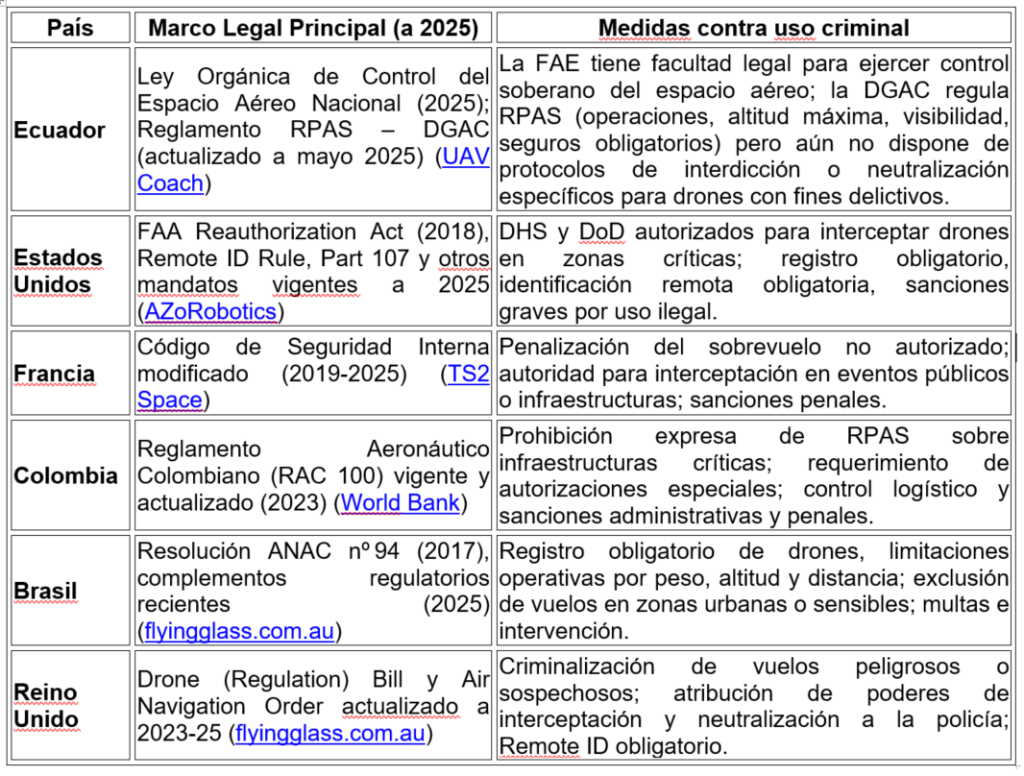 | País | Marco Legal Principal (a 2025) | Medidas contra uso criminal |
|---|---|---|
| Ecuador | Ley Orgánica de Control del Espacio Aéreo Nacional (2025); Reglamento RPAS – DGAC (actualizado a mayo 2025) (UAV Coach) | La FAE tiene facultad legal para ejercer control soberano del espacio aéreo; la DGAC regula RPAS (operaciones, altitud máxima, visibilidad, seguros obligatorios) pero aún no dispone de protocolos de interdicción o neutralización específicos para drones con fines delictivos. |
| Estados Unidos | FAA Reauthorization Act (2018), Remote ID Rule, Part 107 y otros mandatos vigentes a 2025 (AZoRobotics) | DHS y DoD autorizados para interceptar drones en zonas críticas; registro obligatorio, identificación remota obligatoria, sanciones graves por uso ilegal. |
| Francia | Código de Seguridad Interna modificado (2019-2025) (TS2 Space) | Penalización del sobrevuelo no autorizado; autoridad para interceptación en eventos públicos o infraestructuras; sanciones penales. |
| Colombia | Reglamento Aeronáutico Colombiano (RAC 100) vigente y actualizado (2023) (World Bank) | Prohibición expresa de RPAS sobre infraestructuras críticas; requerimiento de autorizaciones especiales; control logístico y sanciones administrativas y penales. |
| Brasil | Resolución ANAC nº 94 (2017), complementos regulatorios recientes (2025) (flyingglass.com.au) | Registro obligatorio de drones, limitaciones operativas por peso, altitud y distancia; exclusión de vuelos en zonas urbanas o sensibles; multas e intervención. |
| Reino Unido | Drone (Regulation) Bill y Air Navigation Order actualizado a 2023-25 (flyingglass.com.au) | Criminalización de vuelos peligrosos o sospechosos; atribución de poderes de interceptación y neutralización a la policía; Remote ID obligatorio. |